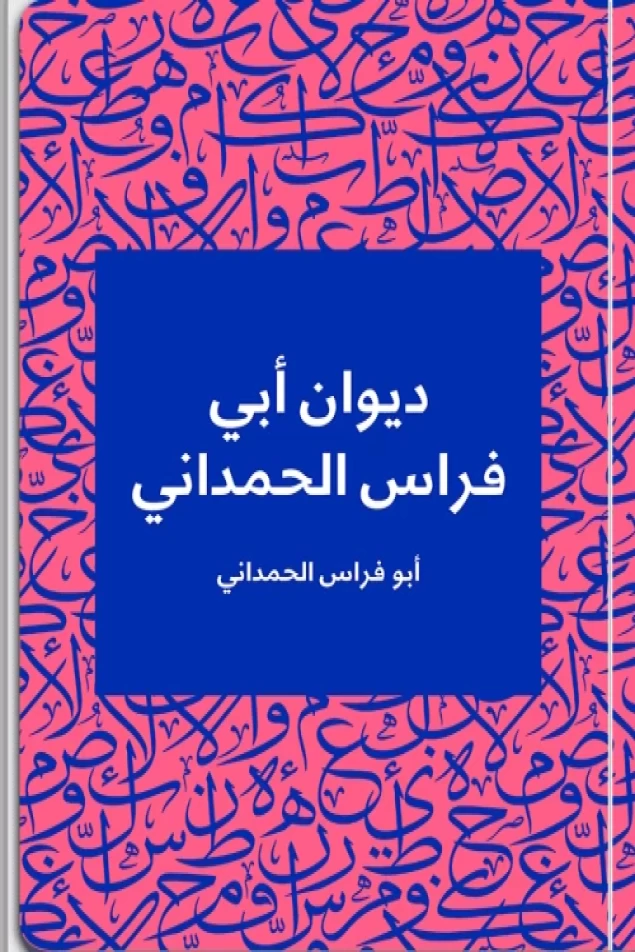 ديوان أبي فراس الحمداني

أبو فراس الحمداني